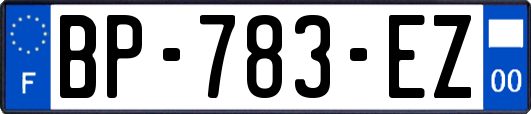 F

BP-783-EZ

00